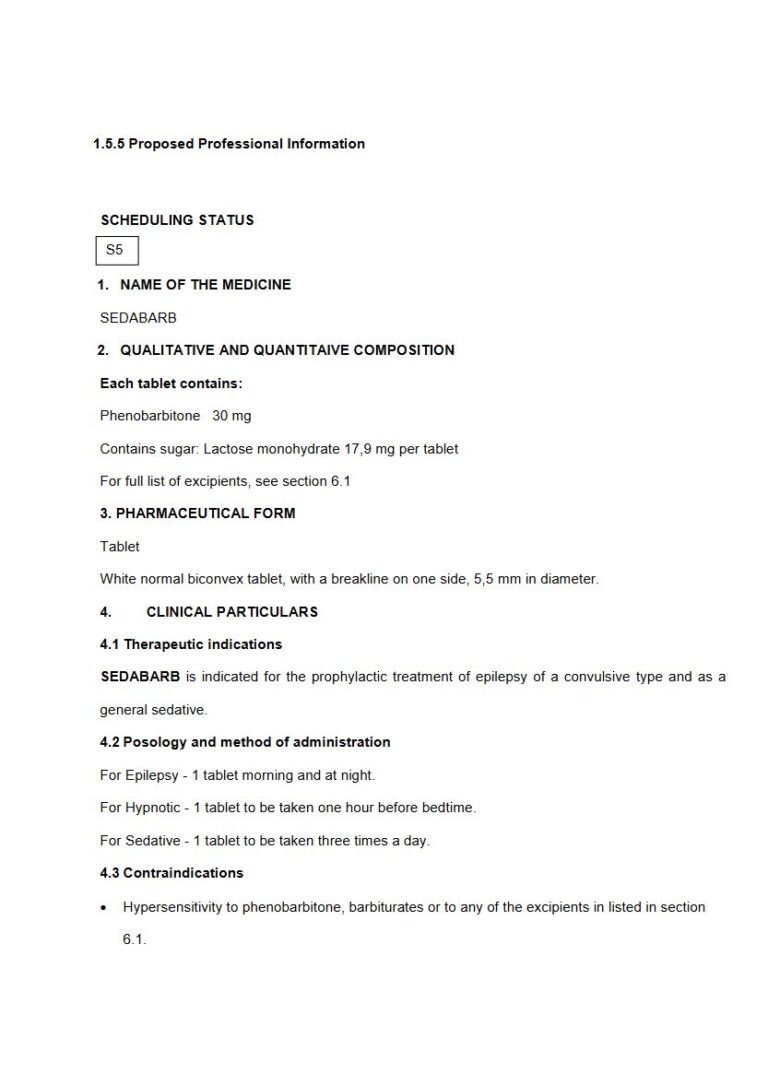 1.5.5 Proposed Professional Information

SCHEDULING STATUS

S5

1. NAME OF THE MEDICINE

SEDABARB

2. QUALITATIVE AND QUANTITAIVE COMPOSITION

Each tablet contains:

Phenobarbitone 30 mg

Contains sugar: Lactose monohydrate 17,9 mg per tablet

For full list of excipients, see section 6.1

3. PHARMACEUTICAL FORM

Tablet

White normal biconvex tablet, with a breakline on one side, 5,5 mm in diameter.

4. CLINICAL PARTICULARS

4.1 Therapeutic indications

SEDABARB is indicated for the prophylactic treatment of epilepsy of a convulsive type and as a general sedative.

4.2 Posology and method of administration

For Epilepsy - 1 tablet morning and at night.

For Hypnotic - 1 tablet to be taken one hour before bedtime.

For Sedative - 1 tablet to be taken three times a day.

4.3 Contraindications

• Hypersensitivity to phenobarbitone, barbiturates or to any of the excipients in listed in section 6.1.